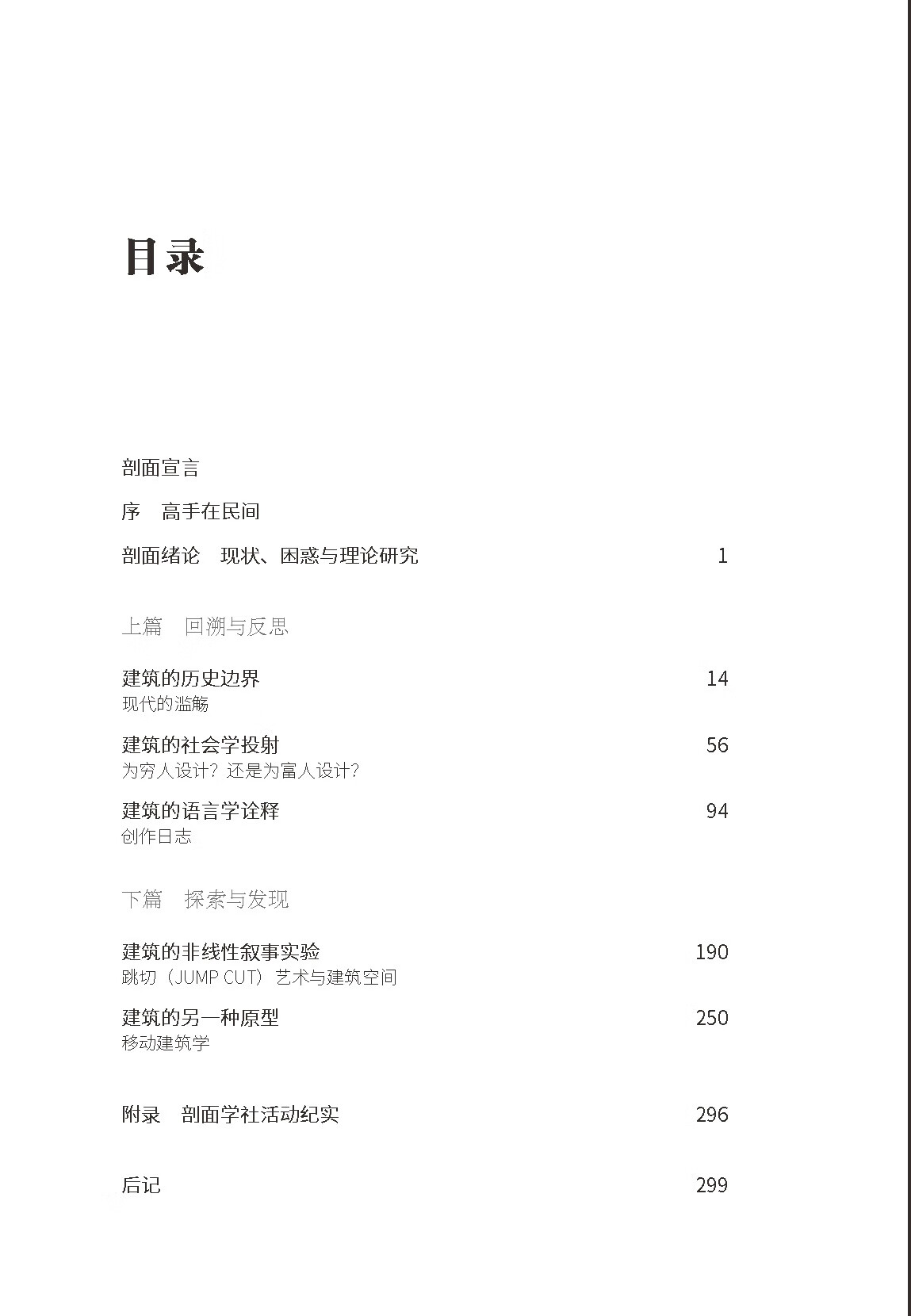 目录

剖面宣言

序　高手在民间

剖面绪论　现状、困惑与理论研究　1

上篇　回溯与反思

建筑的历史边界　14
现代的滥觞

建筑的社会学投射　56
为穷人设计？还是为富人设计？

建筑的语言学诠释　94
创作日志

下篇　探索与发现

建筑的非线性叙事实验　190
跳切（JUMP CUT）艺术与建筑空间

建筑的另一种原型　250
移动建筑学

附录　剖面学社活动纪实　296

后记　299